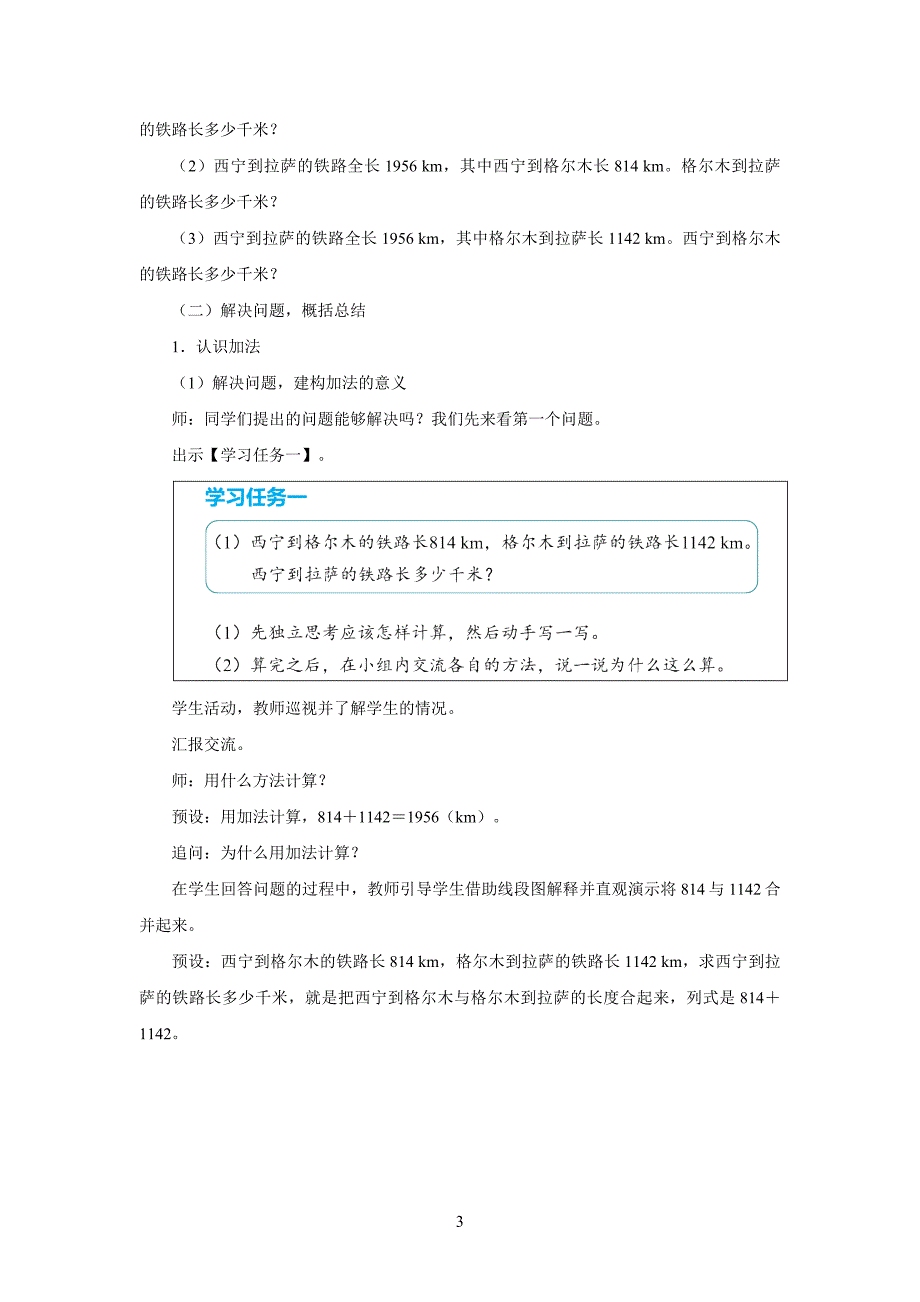 的铁路长多少千米？

（2）西宁到拉萨的铁路全长 1956 km，其中西宁到格尔木长 814 km。格尔木到拉萨的铁路长多少千米？

（3）西宁到拉萨的铁路全长 1956 km，其中格尔木到拉萨长 1142 km。西宁到格尔木的铁路长多少千米？

（二）解决问题，概括总结

1．认识加法

（1）解决问题，建构加法的意义

师：同学们提出的问题能够解决吗？我们先来看第一个问题。

出示【学习任务一】。

学习任务一

（1）西宁到格尔木的铁路长814 km，格尔木到拉萨的铁路长1142 km。西宁到拉萨的铁路长多少千米？

（1）先独立思考应该怎样计算，然后动手写一写。

（2）算完之后，在小组内交流各自的方法，说一说为什么这么算。

学生活动，教师巡视并了解学生的情况。

汇报交流。

师：用什么方法计算？

预设：用加法计算，814＋1142＝1956（km）。

追问：为什么用加法计算？

在学生回答问题的过程中，教师引导学生借助线段图解释并直观演示将 814 与 1142 合并起来。

预设：西宁到格尔木的铁路长 814 km，格尔木到拉萨的铁路长 1142 km，求西宁到拉萨的铁路长多少千米，就是把西宁到格尔木与格尔木到拉萨的长度合起来，列式是 814＋1142。

3